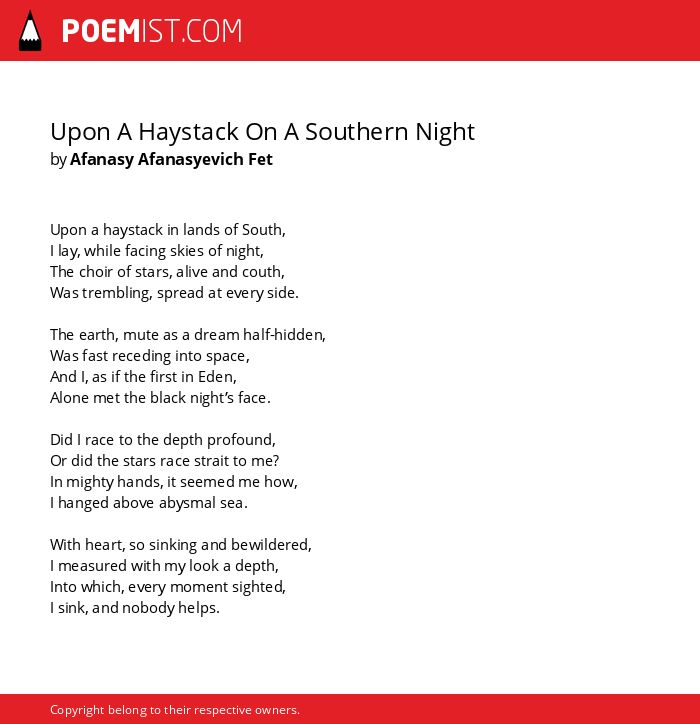 POEMIST.COM

Upon A Haystack On A Southern Night
by Afanasy Afanasyevich Fet

Upon a haystack in lands of South,
I lay, while facing skies of night,
The choir of stars, alive and couth,
Was trembling, spread at every side.

The earth, mute as a dream half-hidden,
Was fast receding into space,
And I, as if the first in Eden,
Alone met the black night's face.

Did I race to the depth profound,
Or did the stars race strait to me?
In mighty hands, it seemed me how,
I hanged above abysmal sea.

With heart, so sinking and bewildered,
I measured with my look a depth,
Into which, every moment sighted,
I sink, and nobody helps.

Copyright belong to their respective owners.